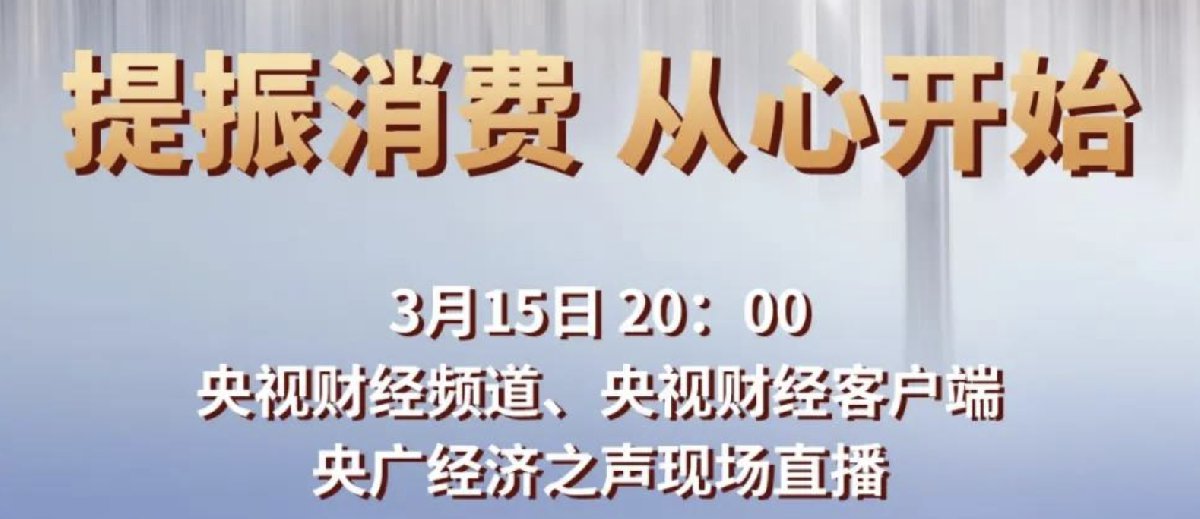 提振消费 从心开始

3月15日 20：00
央视财经频道、央视财经客户端
央广经济之声现场直播